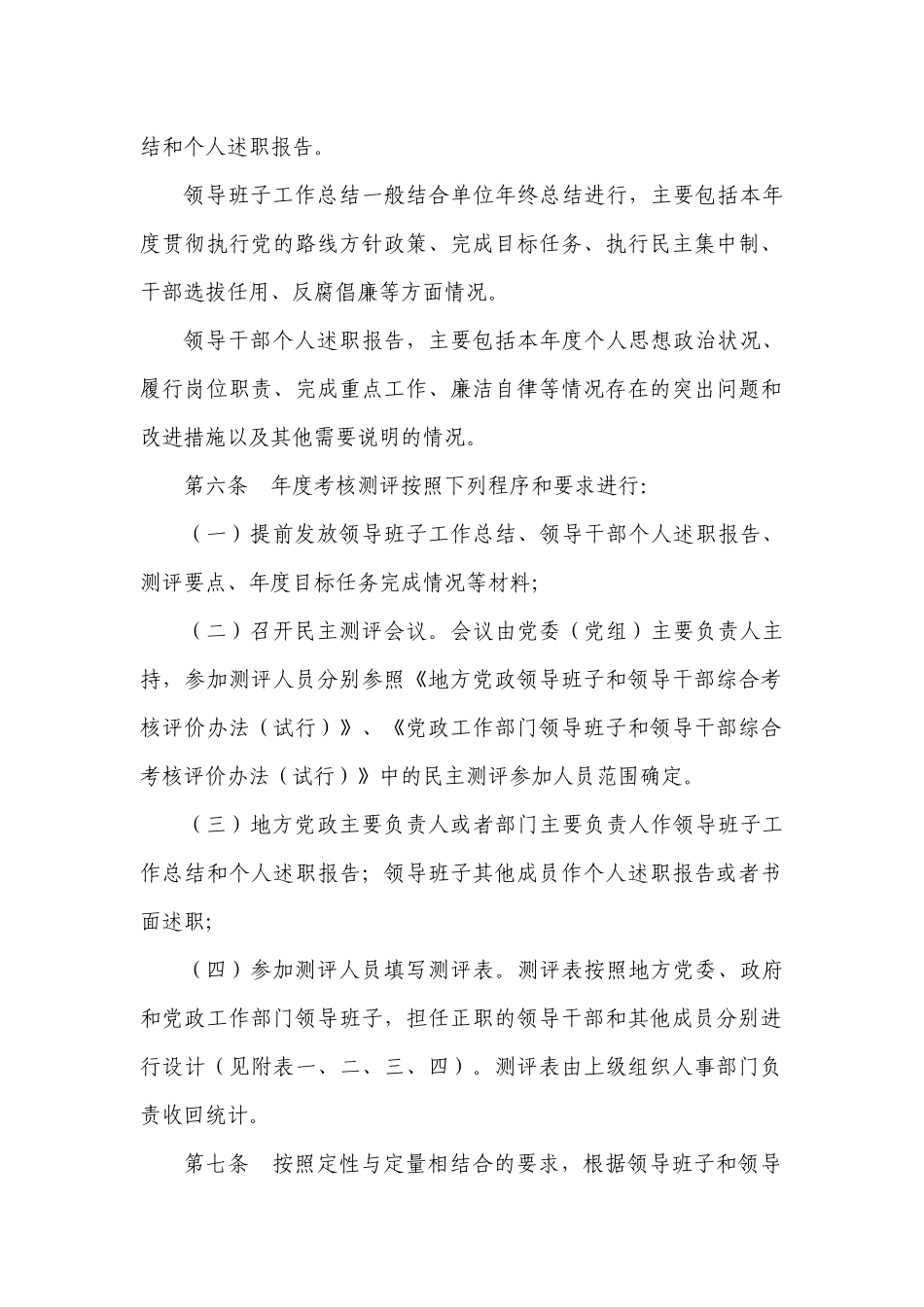 结和个人述职报告。

领导班子工作总结一般结合单位年终总结进行，主要包括本年度贯彻执行党的路线方针政策、完成目标任务、执行民主集中制、干部选拔任用、反腐倡廉等方面情况。

领导干部个人述职报告，主要包括本年度个人思想政治状况、履行岗位职责、完成重点工作、廉洁自律等情况存在的突出问题和改进措施以及其他需要说明的情况。

第六条　年度考核测评按照下列程序和要求进行：

（一）提前发放领导班子工作总结、领导干部个人述职报告、测评要点、年度目标任务完成情况等材料；

（二）召开民主测评会议。会议由党委（党组）主要负责人主持，参加测评人员分别参照《地方党政领导班子和领导干部综合考核评价办法（试行）》、《党政工作部门领导班子和领导干部综合考核评价办法（试行）》中的民主测评参加人员范围确定。

（三）地方党政主要负责人或者部门主要负责人作领导班子工作总结和个人述职报告；领导班子其他成员作个人述职报告或者书面述职；

（四）参加测评人员填写测评表。测评表按照地方党委、政府和党政工作部门领导班子，担任正职的领导干部和其他成员分别进行设计（见附表一、二、三、四）。测评表由上级组织人事部门负责收回统计。

第七条　按照定性与定量相结合的要求，根据领导班子和领导